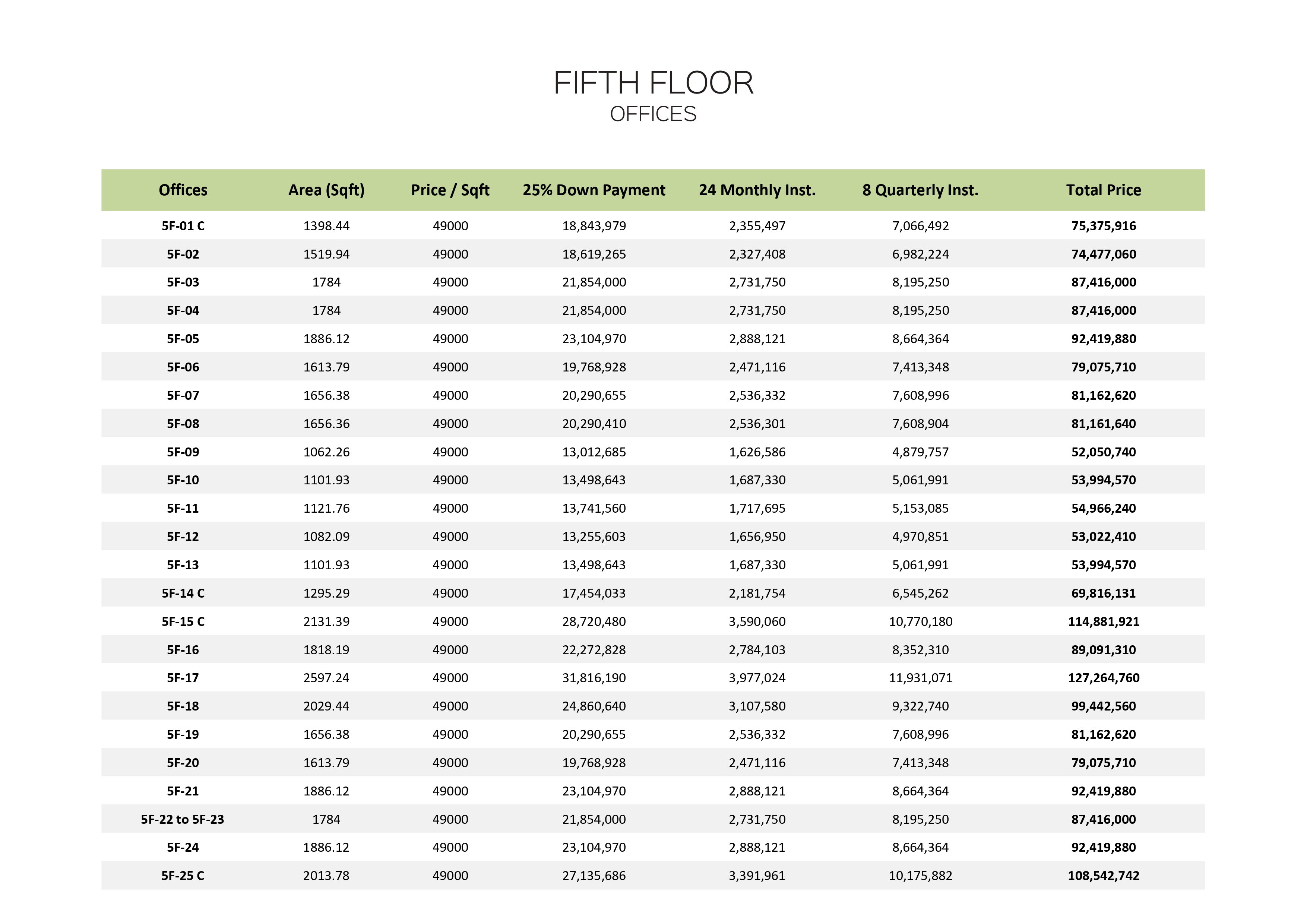 FIFTH FLOOR
OFFICES

| Offices | Area (Sqft) | Price / Sqft | 25% Down Payment | 24 Monthly Inst. | 8 Quarterly Inst. | Total Price |
|---|---|---|---|---|---|---|
| 5F-01 C | 1398.44 | 49000 | 18,843,979 | 2,355,497 | 7,066,492 | 75,375,916 |
| 5F-02 | 1519.94 | 49000 | 18,619,265 | 2,327,408 | 6,982,224 | 74,477,060 |
| 5F-03 | 1784 | 49000 | 21,854,000 | 2,731,750 | 8,195,250 | 87,416,000 |
| 5F-04 | 1784 | 49000 | 21,854,000 | 2,731,750 | 8,195,250 | 87,416,000 |
| 5F-05 | 1886.12 | 49000 | 23,104,970 | 2,888,121 | 8,664,364 | 92,419,880 |
| 5F-06 | 1613.79 | 49000 | 19,768,928 | 2,471,116 | 7,413,348 | 79,075,710 |
| 5F-07 | 1656.38 | 49000 | 20,290,655 | 2,536,332 | 7,608,996 | 81,162,620 |
| 5F-08 | 1656.36 | 49000 | 20,290,410 | 2,536,301 | 7,608,904 | 81,161,640 |
| 5F-09 | 1062.26 | 49000 | 13,012,685 | 1,626,586 | 4,879,757 | 52,050,740 |
| 5F-10 | 1101.93 | 49000 | 13,498,643 | 1,687,330 | 5,061,991 | 53,994,570 |
| 5F-11 | 1121.76 | 49000 | 13,741,560 | 1,717,695 | 5,153,085 | 54,966,240 |
| 5F-12 | 1082.09 | 49000 | 13,255,603 | 1,656,950 | 4,970,851 | 53,022,410 |
| 5F-13 | 1101.93 | 49000 | 13,498,643 | 1,687,330 | 5,061,991 | 53,994,570 |
| 5F-14 C | 1295.29 | 49000 | 17,454,033 | 2,181,754 | 6,545,262 | 69,816,131 |
| 5F-15 C | 2131.39 | 49000 | 28,720,480 | 3,590,060 | 10,770,180 | 114,881,921 |
| 5F-16 | 1818.19 | 49000 | 22,272,828 | 2,784,103 | 8,352,310 | 89,091,310 |
| 5F-17 | 2597.24 | 49000 | 31,816,190 | 3,977,024 | 11,931,071 | 127,264,760 |
| 5F-18 | 2029.44 | 49000 | 24,860,640 | 3,107,580 | 9,322,740 | 99,442,560 |
| 5F-19 | 1656.38 | 49000 | 20,290,655 | 2,536,332 | 7,608,996 | 81,162,620 |
| 5F-20 | 1613.79 | 49000 | 19,768,928 | 2,471,116 | 7,413,348 | 79,075,710 |
| 5F-21 | 1886.12 | 49000 | 23,104,970 | 2,888,121 | 8,664,364 | 92,419,880 |
| 5F-22 to 5F-23 | 1784 | 49000 | 21,854,000 | 2,731,750 | 8,195,250 | 87,416,000 |
| 5F-24 | 1886.12 | 49000 | 23,104,970 | 2,888,121 | 8,664,364 | 92,419,880 |
| 5F-25 C | 2013.78 | 49000 | 27,135,686 | 3,391,961 | 10,175,882 | 108,542,742 |